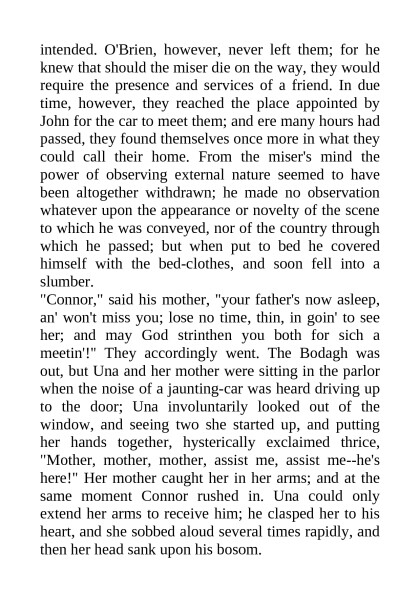 intended. O'Brien, however, never left them; for he knew that should the miser die on the way, they would require the presence and services of a friend. In due time, however, they reached the place appointed by John for the car to meet them; and ere many hours had passed, they found themselves once more in what they could call their home. From the miser's mind the power of observing external nature seemed to have been altogether withdrawn; he made no observation whatever upon the appearance or novelty of the scene to which he was conveyed, nor of the country through which he passed; but when put to bed he covered himself with the bed-clothes, and soon fell into a slumber.

"Connor," said his mother, "your father's now asleep, an' won't miss you; lose no time, thin, in goin' to see her; and may God strinthen you both for sich a meetin'!" They accordingly went. The Bodagh was out, but Una and her mother were sitting in the parlor when the noise of a jaunting-car was heard driving up to the door; Una involuntarily looked out of the window, and seeing two she started up, and putting her hands together, hysterically exclaimed thrice, "Mother, mother, mother, assist me, assist me--he's here!" Her mother caught her in her arms; and at the same moment Connor rushed in. Una could only extend her arms to receive him; he clasped her to his heart, and she sobbed aloud several times rapidly, and then her head sank upon his bosom.